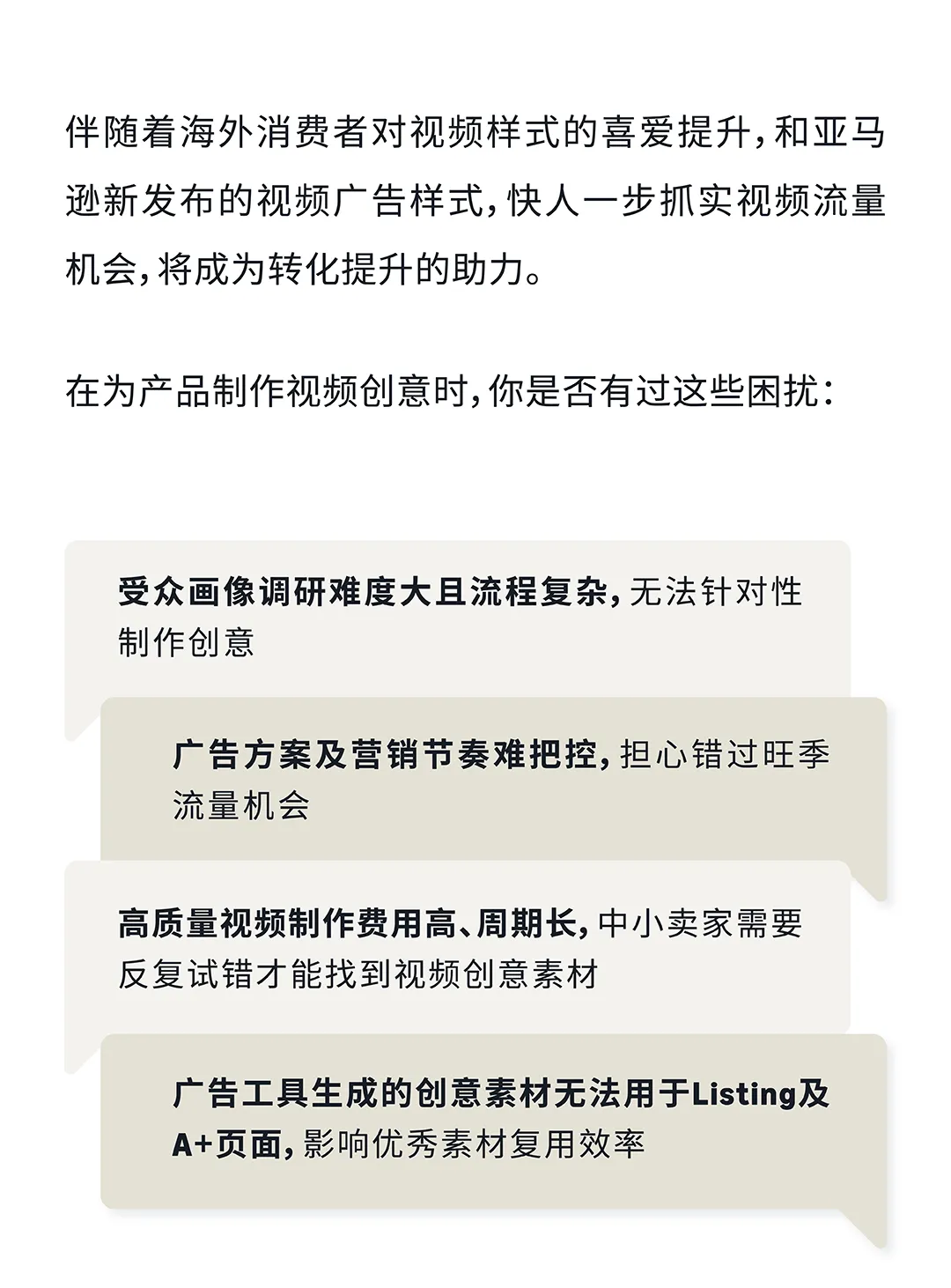 伴随着海外消费者对视频样式的喜爱提升，和亚马逊新发布的视频广告样式，快人一步抓实视频流量机会，将成为转化提升的助力。

在为产品制作视频创意时，你是否有过这些困扰：

受众画像调研难度大且流程复杂，无法针对性制作创意

广告方案及营销节奏难把控，担心错过旺季流量机会

高质量视频制作费用高、周期长，中小卖家需要反复试错才能找到视频创意素材

广告工具生成的创意素材无法用于Listing及A+页面，影响优秀素材复用效率